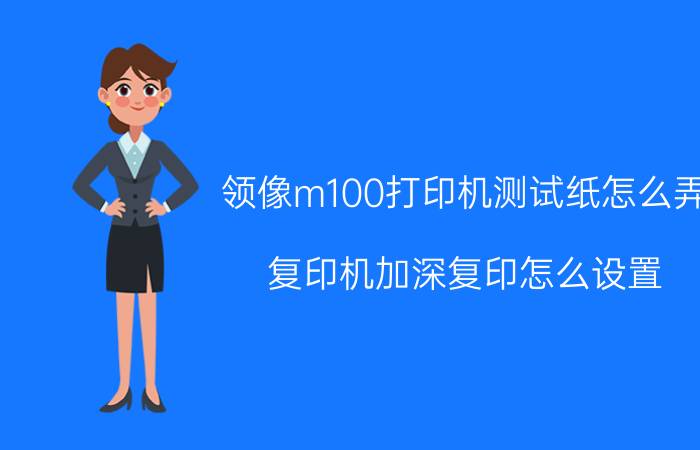 领像m100打印机测试纸怎么弄

复印机加深复印怎么设置